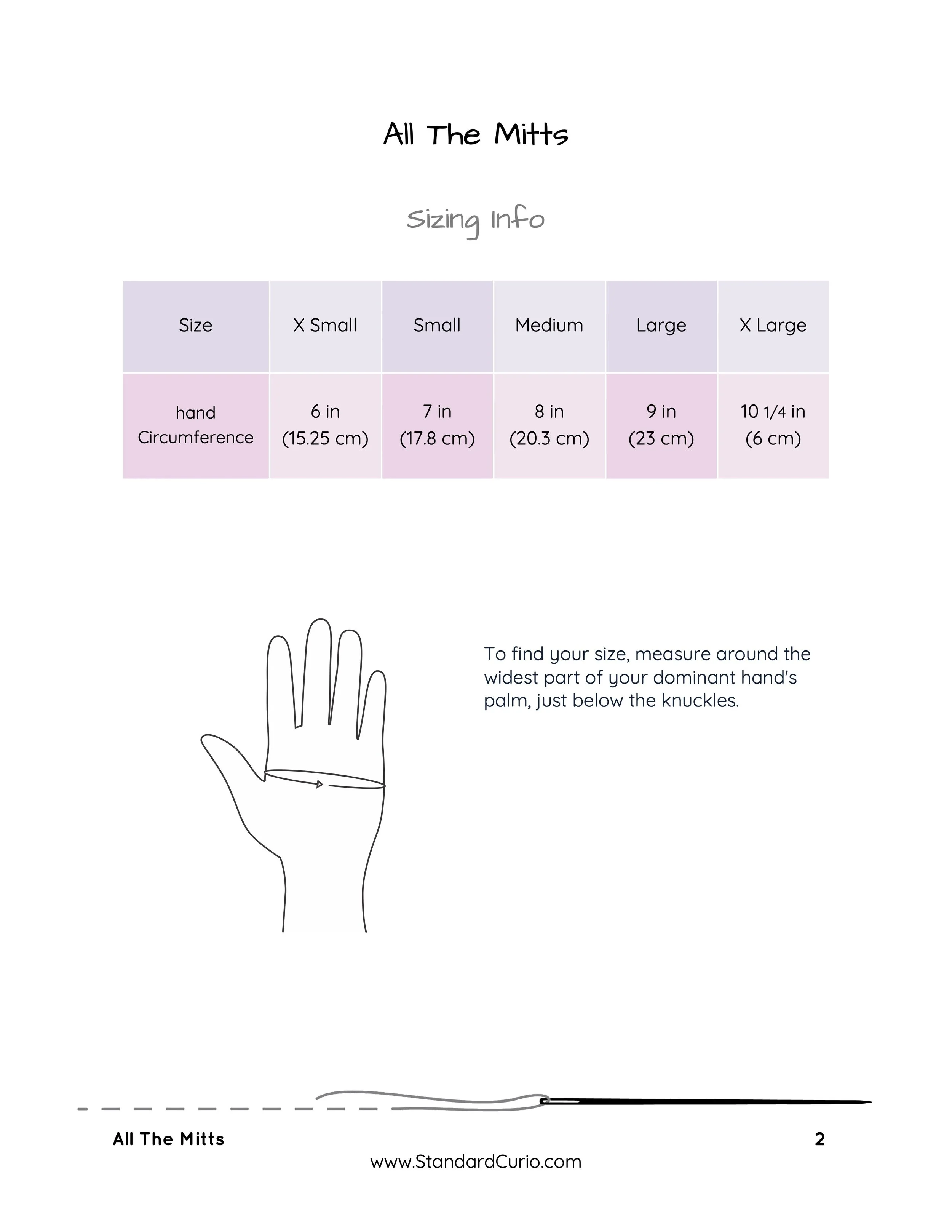 All The Mitts

Sizing Info

| Size | X Small | Small | Medium | Large | X Large |
|---|---|---|---|---|---|
| hand Circumference | 6 in (15.25 cm) | 7 in (17.8 cm) | 8 in (20.3 cm) | 9 in (23 cm) | 10 1/4 in (6 cm) |

To find your size, measure around the widest part of your dominant hand's palm, just below the knuckles.

All The Mitts

2

www.StandardCurio.com